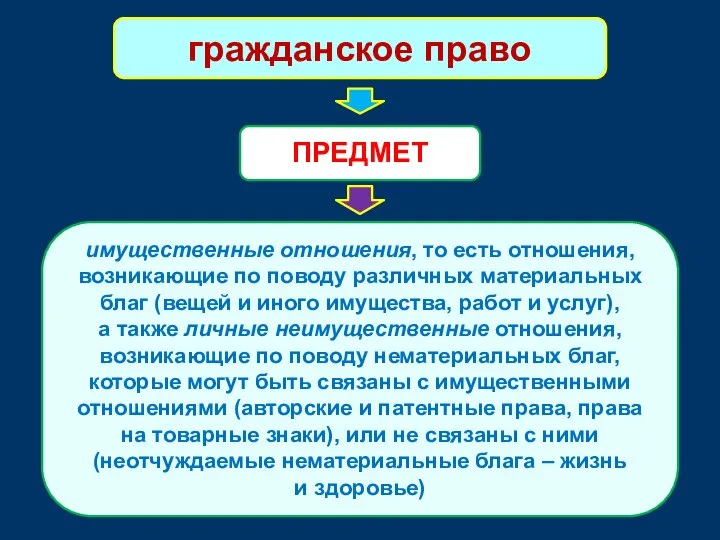 гражданское право

ПРЕДМЕТ

имущественные отношения, то есть отношения, возникающие по поводу различных материальных благ (вещей и иного имущества, работ и услуг), а также личные неимущественные отношения, возникающие по поводу нематериальных благ, которые могут быть связаны с имущественными отношениями (авторские и патентные права, права на товарные знаки), или не связаны с ними (неотчуждаемые нематериальные блага – жизнь и здоровье)